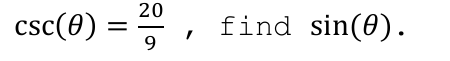 $\csc(\theta) = \frac{20}{9}$ , find $\sin(\theta)$.